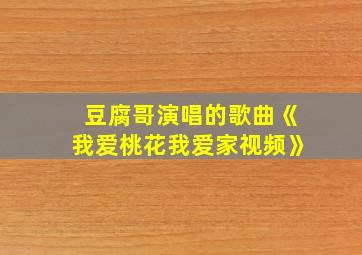 豆腐哥演唱的歌曲《我爱桃花我爱家视频》